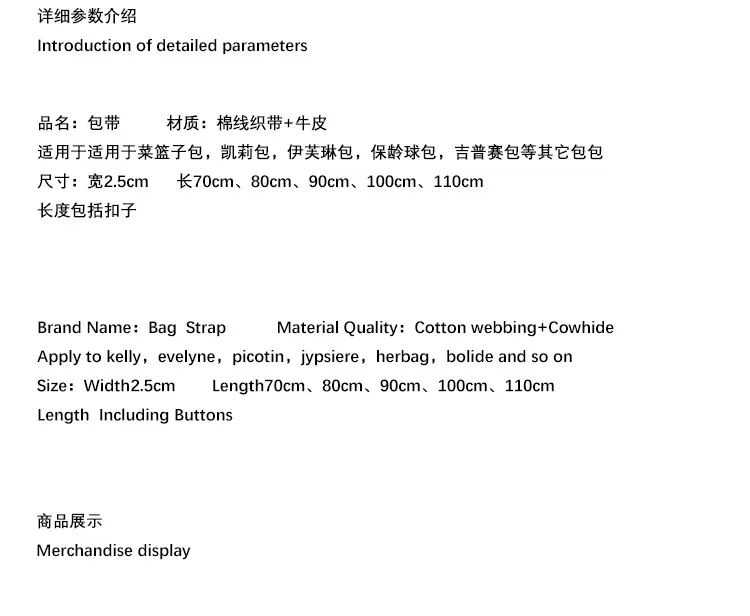 详细参数介绍
Introduction of detailed parameters

品名：包带　　材质：棉线织带+牛皮
适用于适用于菜篮子包，凯莉包，伊芙琳包，保龄球包，吉普赛包等其它包包
尺寸：宽2.5cm　　长70cm、80cm、90cm、100cm、110cm
长度包括扣子

Brand Name：Bag Strap　　Material Quality：Cotton webbing+Cowhide
Apply to kelly，evelyne，picotin，jypsiere，herbag，bolide and so on
Size：Width2.5cm　　Length70cm、80cm、90cm、100cm、110cm
Length Including Buttons

商品展示
Merchandise display